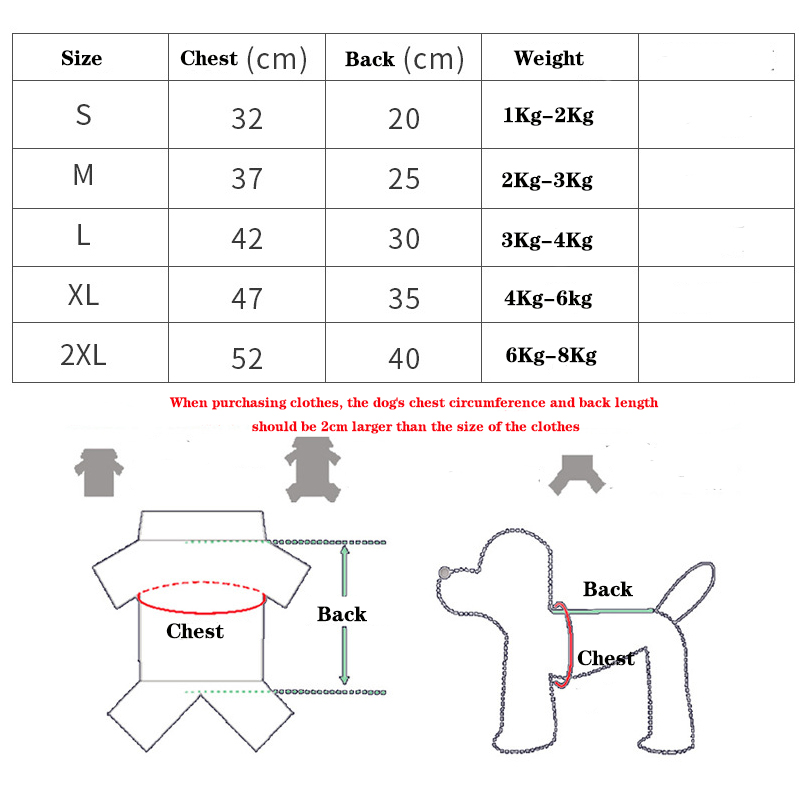 | Size | Chest (cm) | Back (cm) | Weight | |
|---|---|---|---|---|
| S | 32 | 20 | 1Kg-2Kg | |
| M | 37 | 25 | 2Kg-3Kg | |
| L | 42 | 30 | 3Kg-4Kg | |
| XL | 47 | 35 | 4Kg-6kg | |
| 2XL | 52 | 40 | 6Kg-8Kg | |

When purchasing clothes, the dog's chest circumference and back length should be 2cm larger than the size of the clothes

Chest

Back

Back

Chest